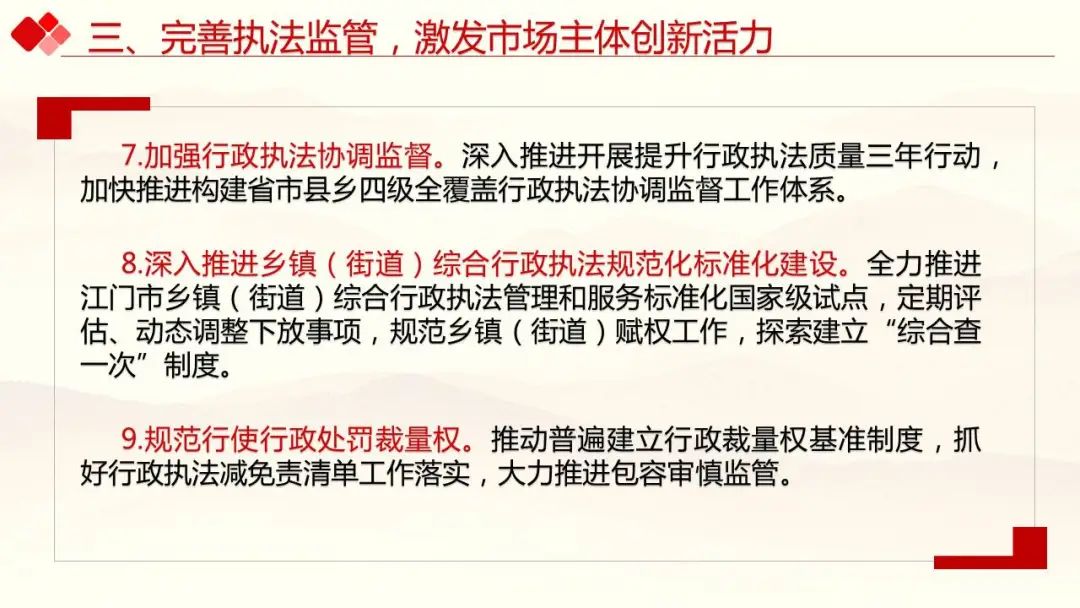 三、完善执法监管，激发市场主体创新活力

7.加强行政执法协调监督。深入推进开展提升行政执法质量三年行动，加快推进构建省市县乡四级全覆盖行政执法协调监督工作体系。

8.深入推进乡镇（街道）综合行政执法规范化标准化建设。全力推进江门市乡镇（街道）综合行政执法管理和服务标准化国家级试点，定期评估、动态调整下放事项，规范乡镇（街道）赋权工作，探索建立“综合查一次”制度。

9.规范行使行政处罚裁量权。推动普遍建立行政裁量权基准制度，抓好行政执法减免责清单工作落实，大力推进包容审慎监管。